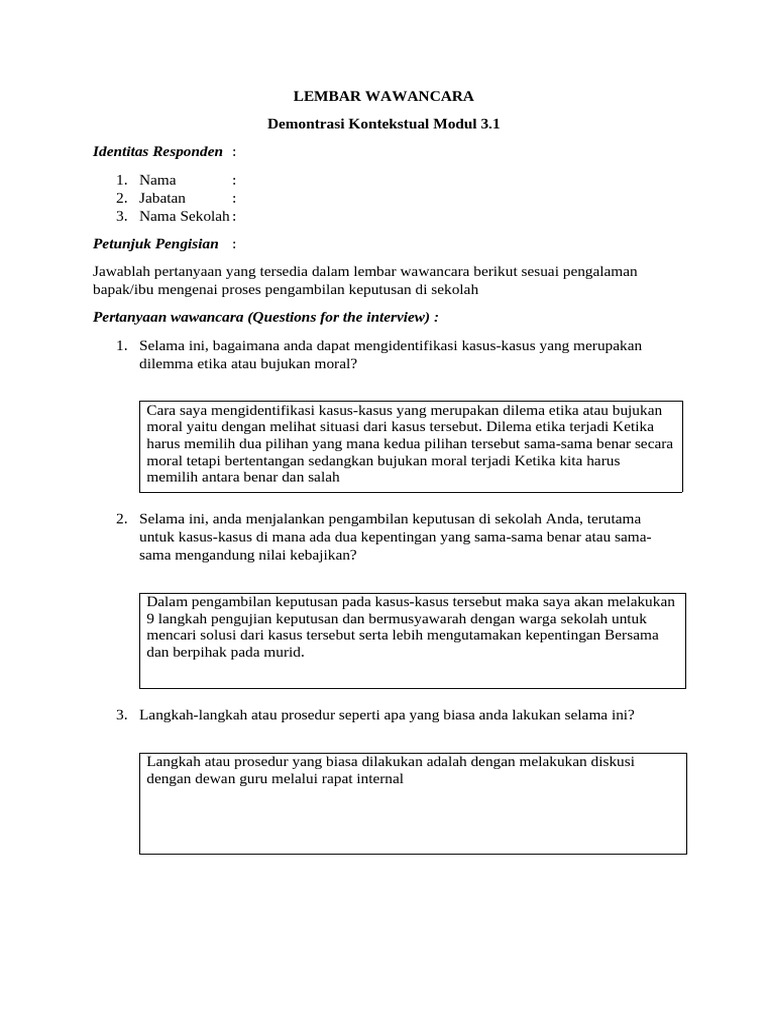 LEMBAR WAWANCARA

Demontrasi Kontekstual Modul 3.1

Identitas Responden :

1. Nama :
2. Jabatan :
3. Nama Sekolah :

Petunjuk Pengisian :

Jawablah pertanyaan yang tersedia dalam lembar wawancara berikut sesuai pengalaman bapak/ibu mengenai proses pengambilan keputusan di sekolah

Pertanyaan wawancara (Questions for the interview) :

1. Selama ini, bagaimana anda dapat mengidentifikasi kasus-kasus yang merupakan dilemma etika atau bujukan moral?

Cara saya mengidentifikasi kasus-kasus yang merupakan dilema etika atau bujukan moral yaitu dengan melihat situasi dari kasus tersebut. Dilema etika terjadi Ketika harus memilih dua pilihan yang mana kedua pilihan tersebut sama-sama benar secara moral tetapi bertentangan sedangkan bujukan moral terjadi Ketika kita harus memilih antara benar dan salah

2. Selama ini, anda menjalankan pengambilan keputusan di sekolah Anda, terutama untuk kasus-kasus di mana ada dua kepentingan yang sama-sama benar atau sama-sama mengandung nilai kebajikan?

Dalam pengambilan keputusan pada kasus-kasus tersebut maka saya akan melakukan 9 langkah pengujian keputusan dan bermusyawarah dengan warga sekolah untuk mencari solusi dari kasus tersebut serta lebih mengutamakan kepentingan Bersama dan berpihak pada murid.

3. Langkah-langkah atau prosedur seperti apa yang biasa anda lakukan selama ini?

Langkah atau prosedur yang biasa dilakukan adalah dengan melakukan diskusi dengan dewan guru melalui rapat internal